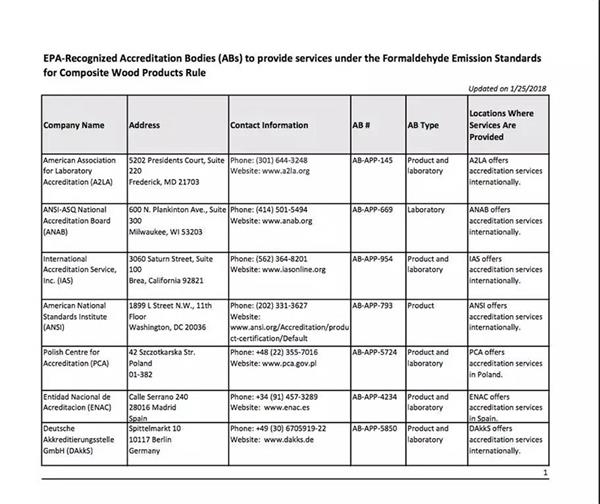 EPA-Recognized Accreditation Bodies (ABs) to provide services under the Formaldehyde Emission Standards for Composite Wood Products Rule

Updated on 1/25/2018

| Company Name | Address | Contact Information | AB # | AB Type | Locations Where Services Are Provided |
|---|---|---|---|---|---|
| American Association for Laboratory Accreditation (A2LA) | 5202 Presidents Court, Suite 220 Frederick, MD 21703 | Phone: (301) 644-3248 Website: www.a2la.org | AB-APP-145 | Product and laboratory | A2LA offers accreditation services internationally. |
| ANSI-ASQ National Accreditation Board (ANAB) | 600 N. Plankinton Ave., Suite 300 Milwaukee, WI 53203 | Phone: (414) 501-5494 Website: www.anab.org | AB-APP-669 | Laboratory | ANAB offers accreditation services internationally. |
| International Accreditation Service, Inc. (IAS) | 3060 Saturn Street, Suite 100 Brea, California 92821 | Phone: (562) 364-8201 Website: www.iasonline.org | AB-APP-954 | Product and laboratory | IAS offers accreditation services internationally. |
| American National Standards Institute (ANSI) | 1899 L Street N.W., 11th Floor Washington, DC 20036 | Phone: (202) 331-3627 Website: www.ansi.org/Accreditation/product-certification/Default | AB-APP-793 | Product | ANSI offers accreditation services internationally. |
| Polish Centre for Accreditation (PCA) | 42 Szczotkarska Str. Poland 01-382 | Phone: +48 (22) 355-7016 Website: www.pca.gov.pl | AB-APP-5724 | Product and laboratory | PCA offers accreditation services in Poland. |
| Entidad Nacional de Acreditacion (ENAC) | Calle Serrano 240 28016 Madrid Spain | Phone: +34 (91) 457-3289 Website: www.enac.es | AB-APP-4234 | Product and laboratory | ENAC offers accreditation services in Spain. |
| Deutsche Akkreditierungsstelle GmbH (DAkkS) | Spittelmarkt 10 10117 Berlin Germany | Phone: +49 (30) 6705919-22 Website: www.dakks.de | AB-APP-5850 | Product and laboratory | DAkkS offers accreditation services internationally. |

1